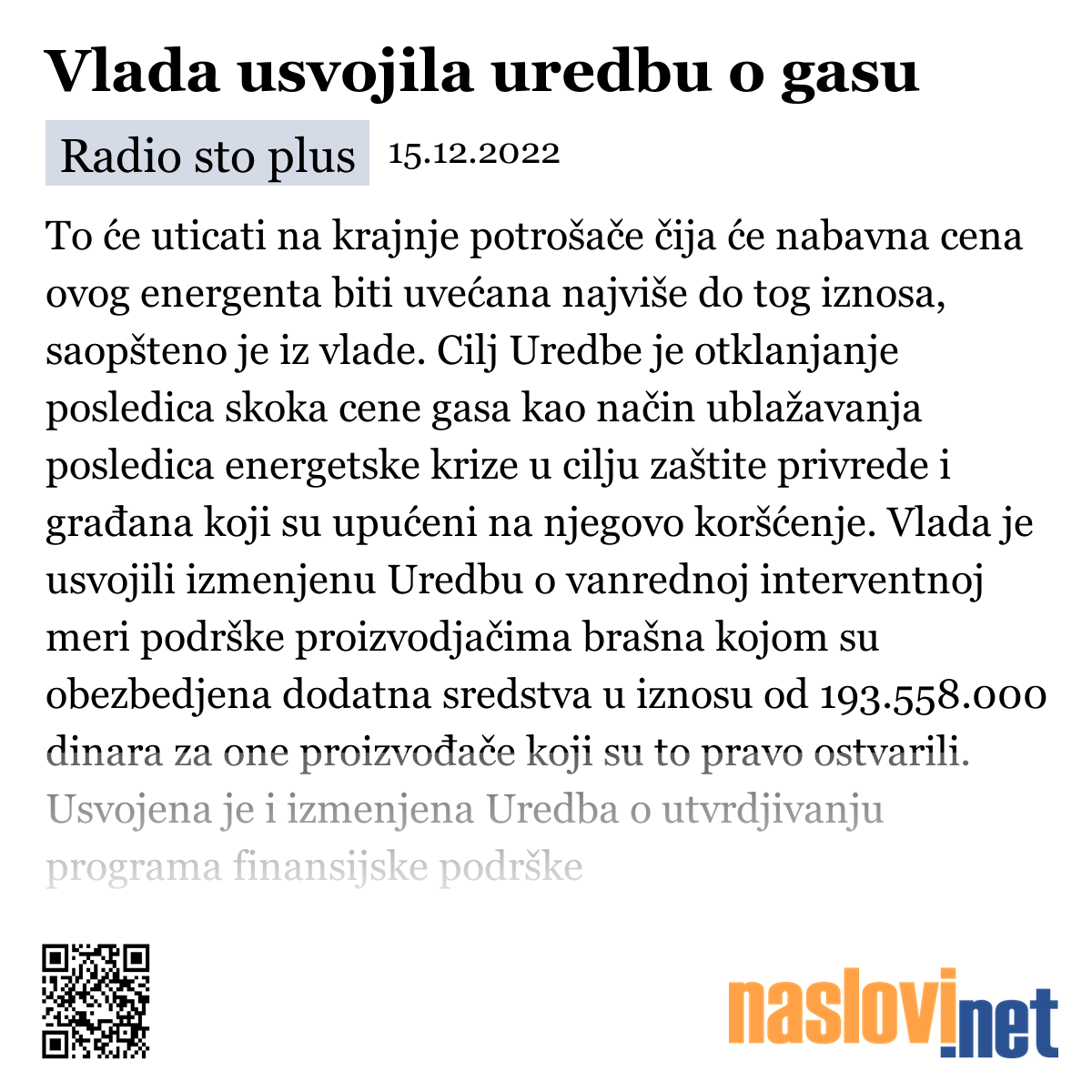 Vlada usvojila uredbu o gasu

Radio sto plus 15.12.2022

To će uticati na krajnje potrošače čija će nabavna cena ovog energenta biti uvećana najviše do tog iznosa, saopšteno je iz vlade. Cilj Uredbe je otklanjanje posledica skoka cene gasa kao način ublažavanja posledica energetske krize u cilju zaštite privrede i građana koji su upućeni na njegovo koršćenje. Vlada je usvojili izmenjenu Uredbu o vanrednoj interventnoj meri podrške proizvodjačima brašna kojom su obezbedjena dodatna sredstva u iznosu od 193.558.000 dinara za one proizvođače koji su to pravo ostvarili. Usvojena je i izmenjena Uredba o utvrdjivanju programa finansijske podrške

naslovi.net